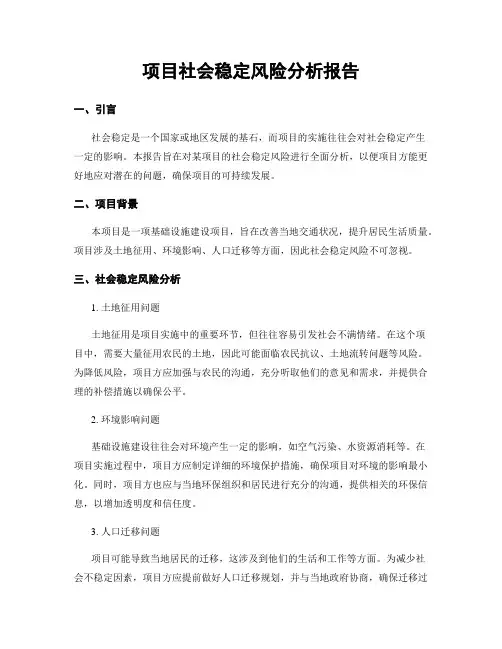 项目社会稳定风险分析报告

一、引言

社会稳定是一个国家或地区发展的基石，而项目的实施往往会对社会稳定产生一定的影响。本报告旨在对某项目的社会稳定风险进行全面分析，以便项目方能更好地应对潜在的问题，确保项目的可持续发展。

二、项目背景

本项目是一项基础设施建设项目，旨在改善当地交通状况，提升居民生活质量。项目涉及土地征用、环境影响、人口迁移等方面，因此社会稳定风险不可忽视。

三、社会稳定风险分析

1. 土地征用问题

土地征用是项目实施中的重要环节，但往往容易引发社会不满情绪。在这个项目中，需要大量征用农民的土地，因此可能面临农民抗议、土地流转问题等风险。为降低风险，项目方应加强与农民的沟通，充分听取他们的意见和需求，并提供合理的补偿措施以确保公平。

2. 环境影响问题

基础设施建设往往会对环境产生一定的影响，如空气污染、水资源消耗等。在项目实施过程中，项目方应制定详细的环境保护措施，确保项目对环境的影响最小化。同时，项目方也应与当地环保组织和居民进行充分的沟通，提供相关的环保信息，以增加透明度和信任度。

3. 人口迁移问题

项目可能导致当地居民的迁移，这涉及到他们的生活和工作等方面。为减少社会不稳定因素，项目方应提前做好人口迁移规划，并与当地政府协商，确保迁移过